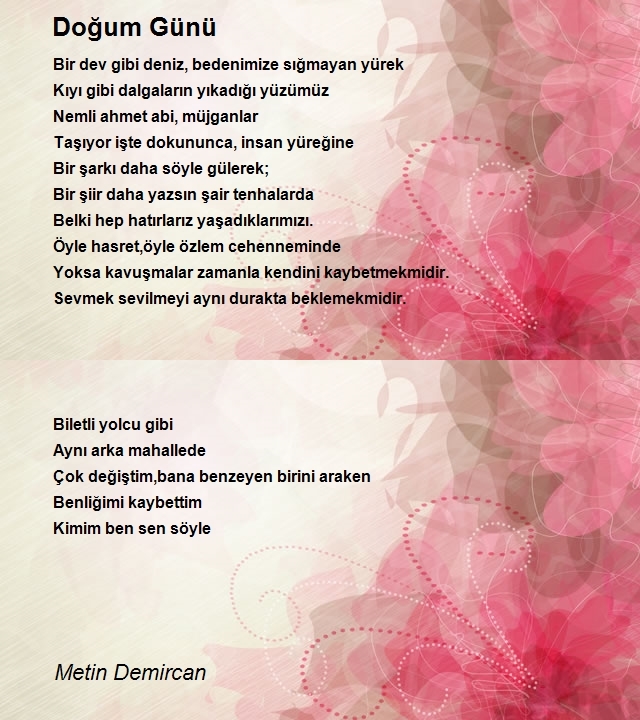 Doğum Günü

Bir dev gibi deniz, bedenimize sığmayan yürek
Kıyı gibi dalgaların yıkadığı yüzümüz
Nemli ahmet abi, müjganlar
Taşıyor işte dokununca, insan yüreğine
Bir şarkı daha söyle gülerek;
Bir şiir daha yazsın şair tenhalarda
Belki hep hatırlarız yaşadıklarımızı.
Öyle hasret,öyle özlem cehenneminde
Yoksa kavuşmalar zamanla kendini kaybetmekmidir.
Sevmek sevilmeyi aynı durakta beklemekmidir.

Biletli yolcu gibi
Aynı arka mahallede
Çok değiştim,bana benzeyen birini araken
Benliğimi kaybettim
Kimim ben sen söyle

Metin Demircan